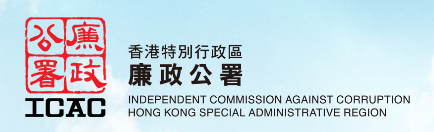 廉政公署
ICAC

香港特別行政區
廉政公署
INDEPENDENT COMMISSION AGAINST CORRUPTION
HONG KONG SPECIAL ADMINISTRATIVE REGION